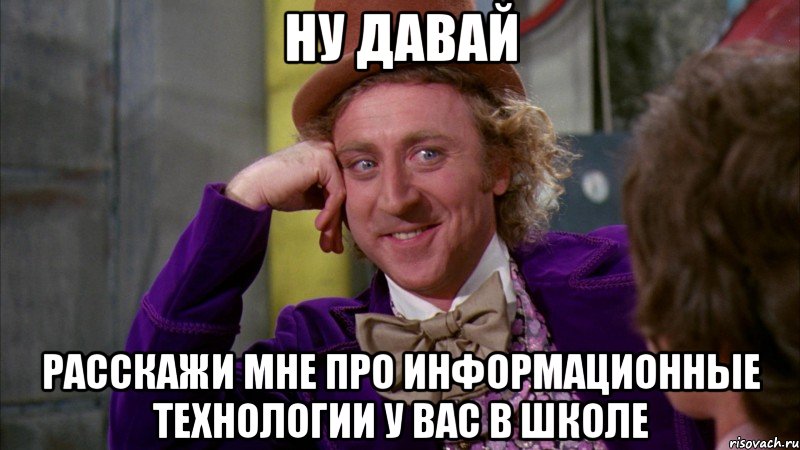 НУ ДАВАЙ

РАССКАЖИ МНЕ ПРО ИНФОРМАЦИОННЫЕ ТЕХНОЛОГИИ У ВАС В ШКОЛЕ

risovach.ru